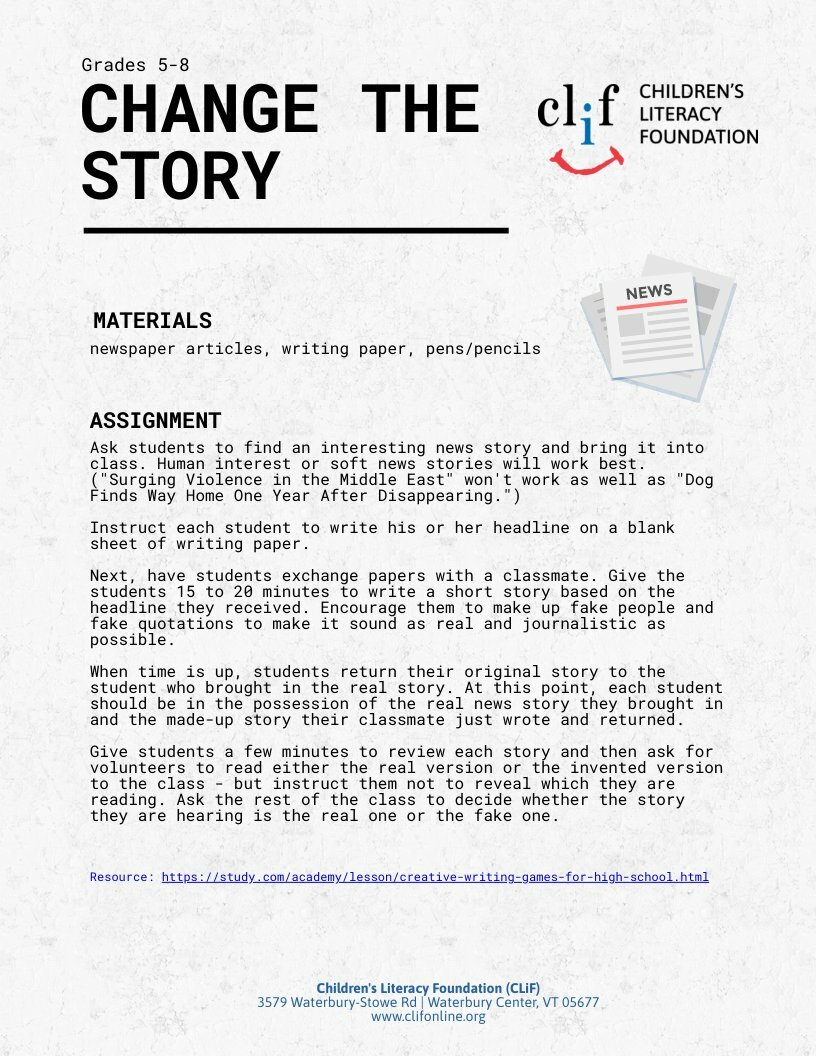 Grades 5-8

CHANGE THE STORY

clif CHILDREN'S LITERACY FOUNDATION

NEWS

MATERIALS

newspaper articles, writing paper, pens/pencils

ASSIGNMENT

Ask students to find an interesting news story and bring it into class. Human interest or soft news stories will work best. ("Surging Violence in the Middle East" won't work as well as "Dog Finds Way Home One Year After Disappearing.")

Instruct each student to write his or her headline on a blank sheet of writing paper.

Next, have students exchange papers with a classmate. Give the students 15 to 20 minutes to write a short story based on the headline they received. Encourage them to make up fake people and fake quotations to make it sound as real and journalistic as possible.

When time is up, students return their original story to the student who brought in the real story. At this point, each student should be in the possession of the real news story they brought in and the made-up story their classmate just wrote and returned.

Give students a few minutes to review each story and then ask for volunteers to read either the real version or the invented version to the class - but instruct them not to reveal which they are reading. Ask the rest of the class to decide whether the story they are hearing is the real one or the fake one.

Resource: https://study.com/academy/lesson/creative-writing-games-for-high-school.html

Children's Literacy Foundation (CLiF)
3579 Waterbury-Stowe Rd | Waterbury Center, VT 05677
www.clifonline.org